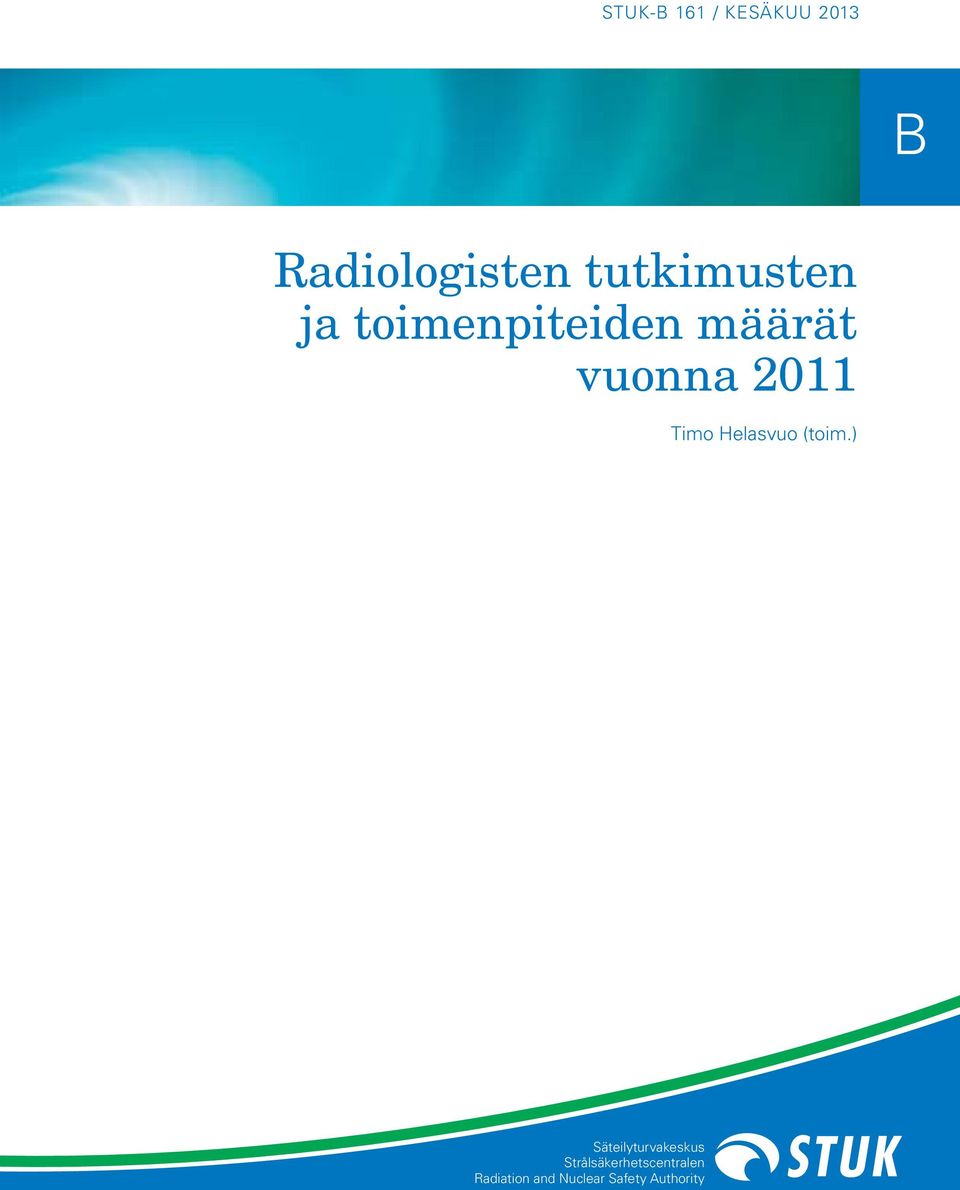 STUK-B 161 / KESÄKUU 2013

B

Radiologisten tutkimusten ja toimenpiteiden määrät vuonna 2011

Timo Helasvuo (toim.)

Säteilyturvakeskus
Strålsäkerhetscentralen
Radiation and Nuclear Safety Authority

STUK